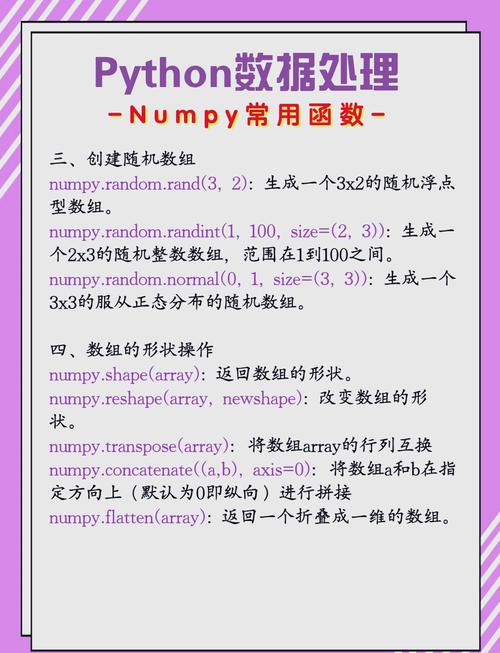 Python数据处理
-Numpy常用函数-

三、创建随机数组
numpy.random.rand(3, 2)：生成一个3x2的随机浮点型数组。
numpy.random.randint(1, 100, size=(2, 3))：生成一个2x3的随机整数数组，范围在1到100之间。
numpy.random.normal(0, 1, size=(3, 3))：生成一个3x3的服从正态分布的随机数组。

四、数组的形状操作
numpy.shape(array)：返回数组的形状。
numpy.reshape(array, newshape)：改变数组的形状。
numpy.transpose(array)：将数组array的行列互换
numpy.concatenate((a,b), axis=0)：将数组a和b在指定方向上（默认为0即纵向）进行拼接
numpy.flatten(array)：返回一个折叠成一维的数组。